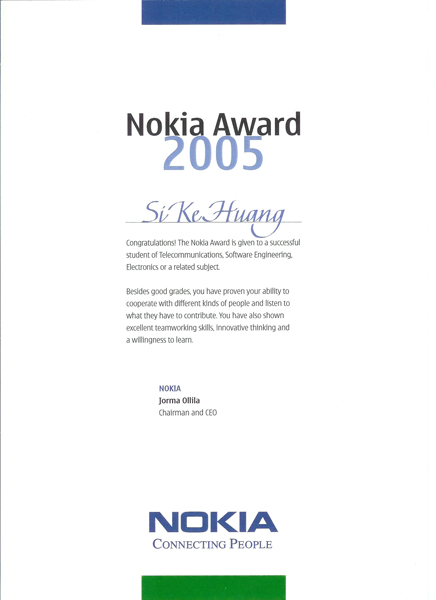 Nokia Award
2005

Si Ke Huang

Congratulations! The Nokia Award is given to a successful student of Telecommunications, Software Engineering, Electronics or a related subject.

Besides good grades, you have proven your ability to cooperate with different kinds of people and listen to what they have to contribute. You have also shown excellent teamworking skills, innovative thinking and a willingness to learn.

NOKIA
Jorma Ollila
Chairman and CEO

NOKIA
CONNECTING PEOPLE